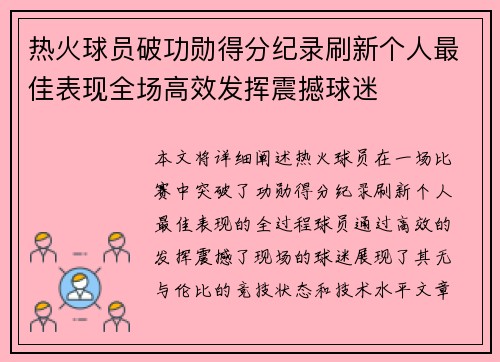 热火球员破功勋得分纪录刷新个人最佳表现全场高效发挥震撼球迷

本文将详细阐述热火球员在一场比赛中突破了功勋得分纪录刷新个人最佳表现的全过程球员通过高效的发挥震撼了现场的球迷展现了其无与伦比的竞技状态和技术水平文章